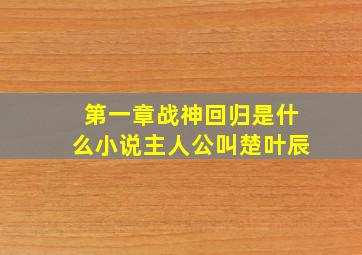 第一章战神回归是什么小说主人公叫楚叶辰